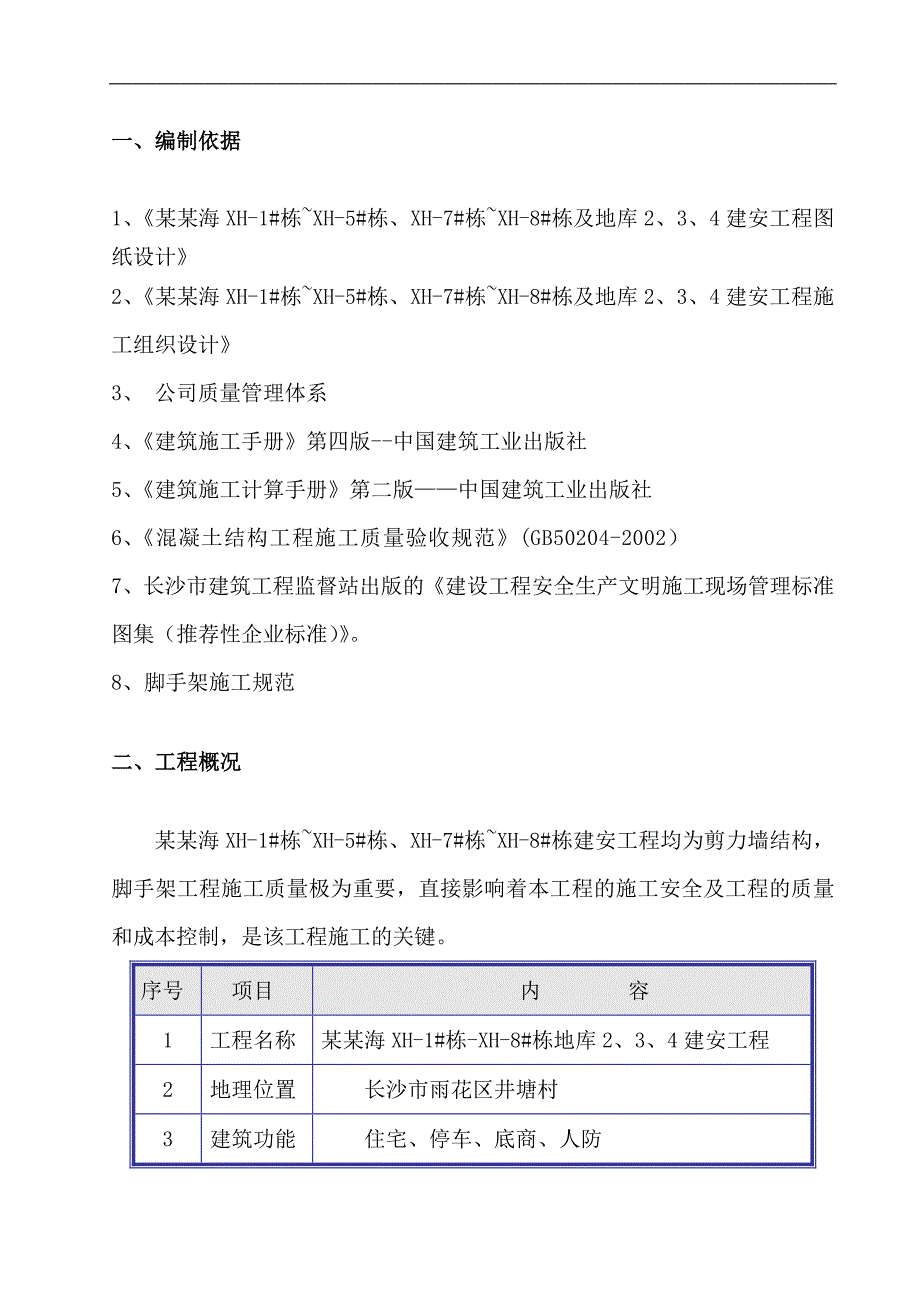 一、编制依据

1、《某某海 XH-1#栋~XH-5#栋、XH-7#栋~XH-8#栋及地库 2、3、4 建安工程图纸设计》

2、《某某海 XH-1#栋~XH-5#栋、XH-7#栋~XH-8#栋及地库 2、3、4 建安工程施工组织设计》

3、 公司质量管理体系

4、《建筑施工手册》第四版--中国建筑工业出版社

5、《建筑施工计算手册》第二版——中国建筑工业出版社

6、《混凝土结构工程施工质量验收规范》(GB50204-2002)

7、长沙市建筑工程监督站出版的《建设工程安全生产文明施工现场管理标准图集（推荐性企业标准)》。

8、脚手架施工规范

二、工程概况

某某海 XH-1#栋~XH-5#栋、XH-7#栋~XH-8#栋建安工程均为剪力墙结构，脚手架工程施工质量极为重要，直接影响着本工程的施工安全及工程的质量和成本控制，是该工程施工的关键。

| 序号 | 项目 | 内 容 |
|---|---|---|
| 1 | 工程名称 | 某某海 XH-1#栋-XH-8#栋地库 2、3、4 建安工程 |
| 2 | 地理位置 | 长沙市雨花区井塘村 |
| 3 | 建筑功能 | 住宅、停车、底商、人防 |